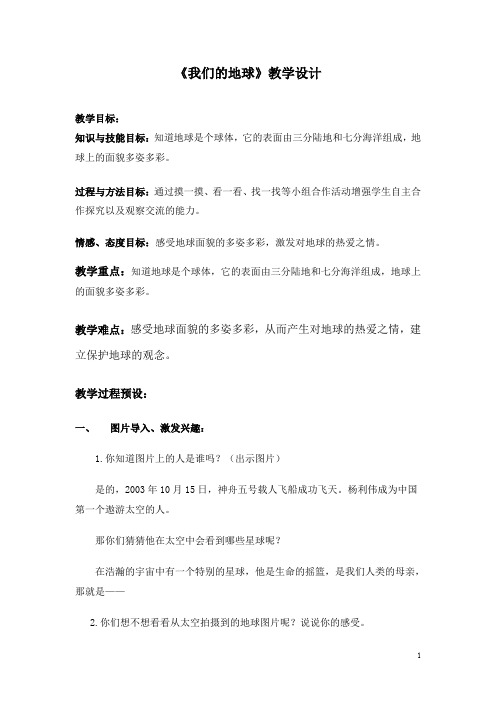 《我们的地球》教学设计

教学目标：

知识与技能目标：知道地球是个球体，它的表面由三分陆地和七分海洋组成，地球上的面貌多姿多彩。

过程与方法目标：通过摸一摸、看一看、找一找等小组合作活动增强学生自主合作探究以及观察交流的能力。

情感、态度目标：感受地球面貌的多姿多彩，激发对地球的热爱之情。

教学重点：知道地球是个球体，它的表面由三分陆地和七分海洋组成，地球上的面貌多姿多彩。

教学难点：感受地球面貌的多姿多彩，从而产生对地球的热爱之情，建立保护地球的观念。

教学过程预设：

一、　图片导入、激发兴趣：

1. 你知道图片上的人是谁吗？（出示图片）

是的，2003 年 10 月 15 日，神舟五号载人飞船成功飞天，杨利伟成为中国第一个遨游太空的人。

那你们猜猜他在太空中会看到哪些星球呢？

在浩瀚的宇宙中有一个特别的星球，他是生命的摇篮，是我们人类的母亲，那就是——

2. 你们想不想看看从太空拍摄到的地球图片呢？说说你的感受。

1